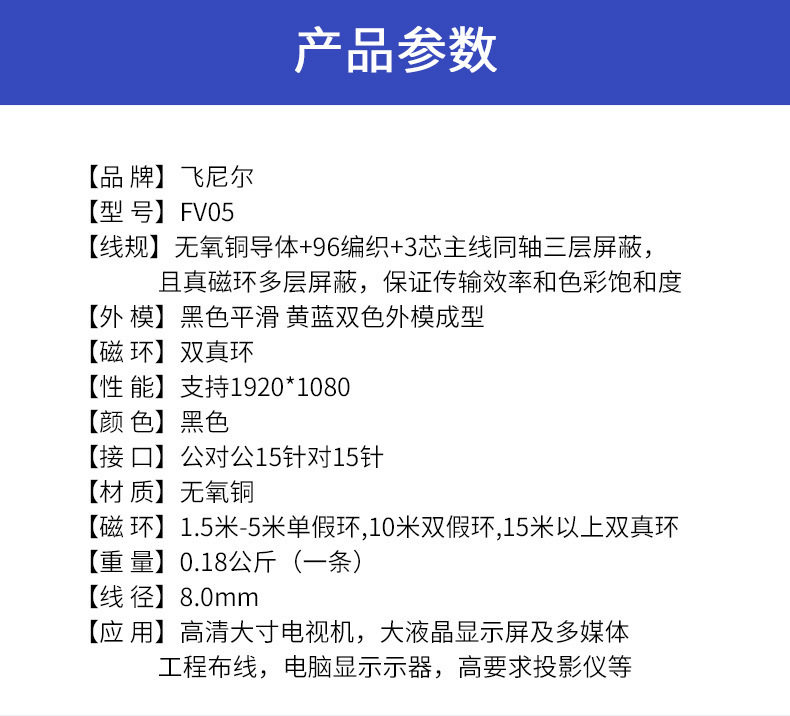 产品参数

【品 牌】飞尼尔
【型 号】FV05
【线规】无氧铜导体+96编织+3芯主线同轴三层屏蔽，且真磁环多层屏蔽，保证传输效率和色彩饱和度
【外 模】黑色平滑 黄蓝双色外模成型
【磁 环】双真环
【性 能】支持1920*1080
【颜 色】黑色
【接 口】公对公15针对15针
【材 质】无氧铜
【磁 环】1.5米-5米单假环,10米双假环,15米以上双真环
【重 量】0.18公斤（一条）
【线 径】8.0mm
【应 用】高清大寸电视机，大液晶显示屏及多媒体工程布线，电脑显示示器，高要求投影仪等